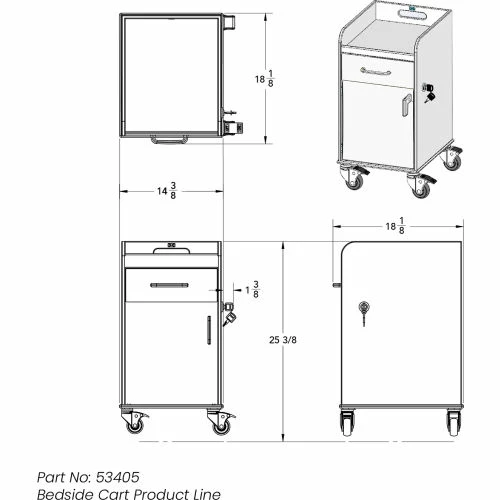 $18\frac{1}{8}$

$14\frac{3}{8}$

$18\frac{1}{8}$

$1\frac{3}{8}$

25 3/8

Part No: 53405
Bedside Cart Product Line